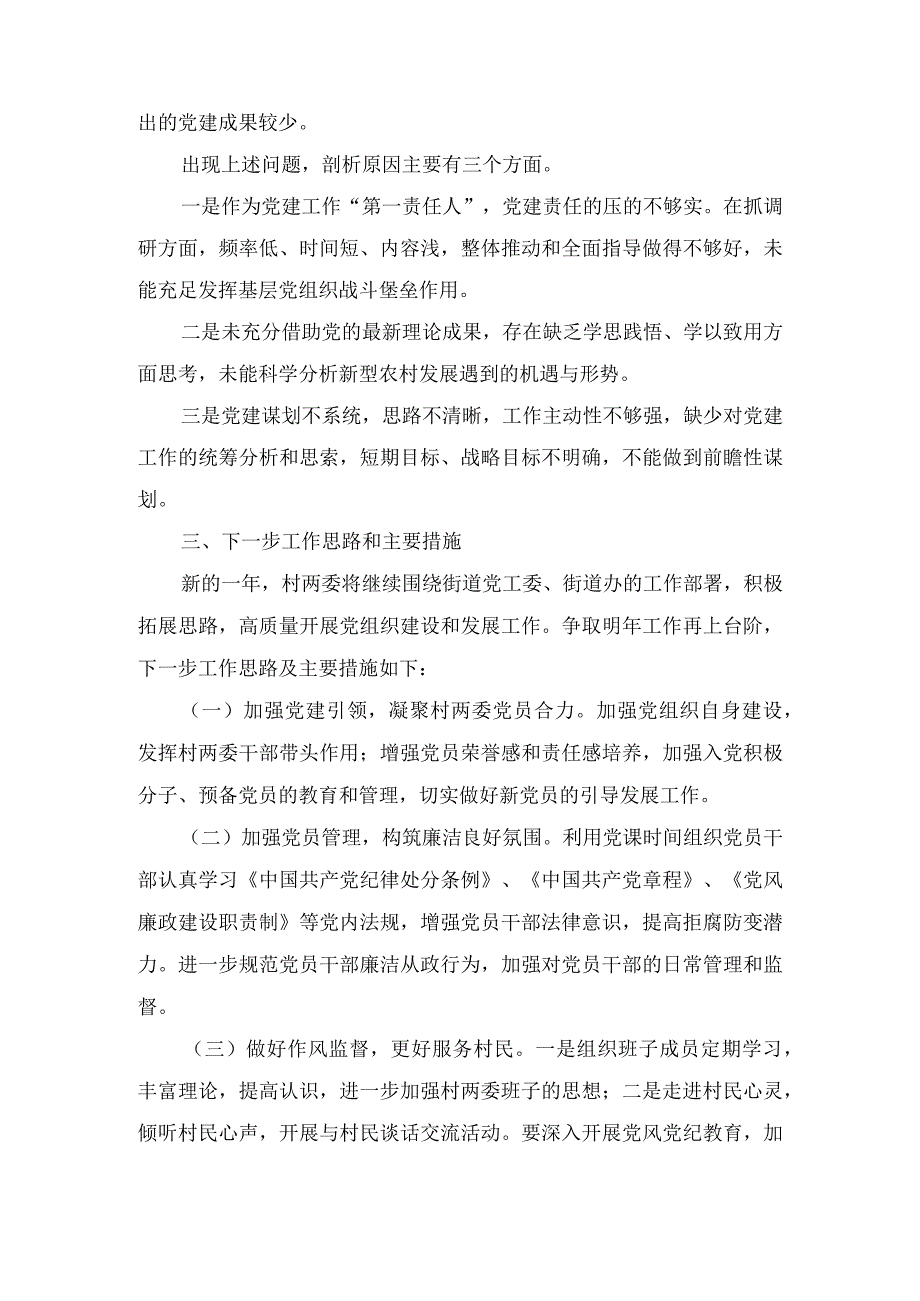 出的党建成果较少。

出现上述问题，剖析原因主要有三个方面。

一是作为党建工作“第一责任人”，党建责任的压的不够实。在抓调研方面，频率低、时间短、内容浅，整体推动和全面指导做得不够好，未能充足发挥基层党组织战斗堡垒作用。

二是未充分借助党的最新理论成果，存在缺乏学思践悟、学以致用方面思考，未能科学分析新型农村发展遇到的机遇与形势。

三是党建谋划不系统，思路不清晰，工作主动性不够强，缺少对党建工作的统筹分析和思索，短期目标、战略目标不明确，不能做到前瞻性谋划。

三、下一步工作思路和主要措施

新的一年，村两委将继续围绕街道党工委、街道办的工作部署，积极拓展思路，高质量开展党组织建设和发展工作。争取明年工作再上台阶，下一步工作思路及主要措施如下：

（一）加强党建引领，凝聚村两委党员合力。加强党组织自身建设，发挥村两委干部带头作用；增强党员荣誉感和责任感培养，加强入党积极分子、预备党员的教育和管理，切实做好新党员的引导发展工作。

（二）加强党员管理，构筑廉洁良好氛围。利用党课时间组织党员干部认真学习《中国共产党纪律处分条例》、《中国共产党章程》、《党风廉政建设职责制》等党内法规，增强党员干部法律意识，提高拒腐防变潜力。进一步规范党员干部廉洁从政行为，加强对党员干部的日常管理和监督。

（三）做好作风监督，更好服务村民。一是组织班子成员定期学习，丰富理论，提高认识，进一步加强村两委班子的思想；二是走进村民心灵，倾听村民心声，开展与村民谈话交流活动。要深入开展党风党纪教育，加